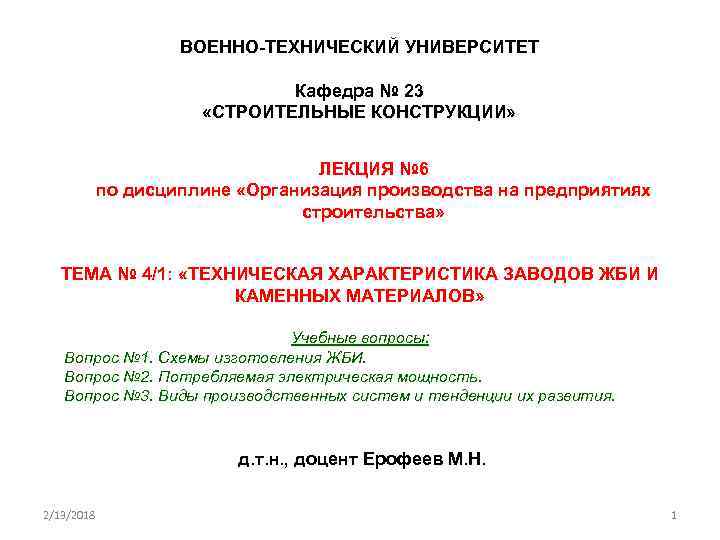 ВОЕННО-ТЕХНИЧЕСКИЙ УНИВЕРСИТЕТ

Кафедра № 23
«СТРОИТЕЛЬНЫЕ КОНСТРУКЦИИ»

ЛЕКЦИЯ №6
по дисциплине «Организация производства на предприятиях строительства»

ТЕМА № 4/1: «ТЕХНИЧЕСКАЯ ХАРАКТЕРИСТИКА ЗАВОДОВ ЖБИ И КАМЕННЫХ МАТЕРИАЛОВ»

Учебные вопросы:
Вопрос №1. Схемы изготовления ЖБИ.
Вопрос №2. Потребляемая электрическая мощность.
Вопрос №3. Виды производственных систем и тенденции их развития.

д.т.н., доцент Ерофеев М.Н.

2/13/2018

1